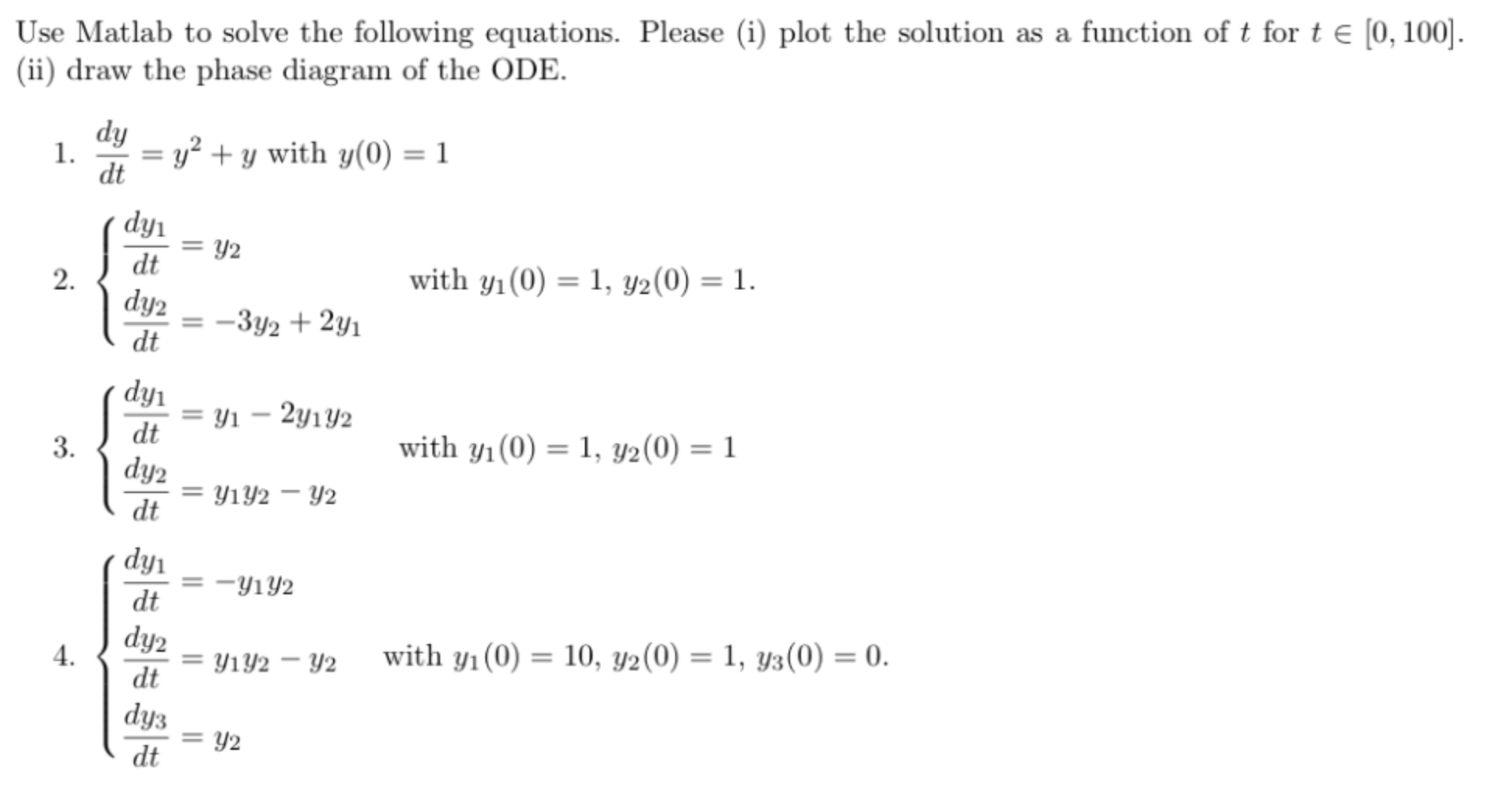 Use Matlab to solve the following equations. Please (i) plot the solution as a function of $t$ for $t \in [0, 100]$. (ii) draw the phase diagram of the ODE.

1. $\frac{dy}{dt} = y^2 + y$ with $y(0) = 1$

2. $\begin{cases} \frac{dy_1}{dt} = y_2 \\ \frac{dy_2}{dt} = -3y_2 + 2y_1 \end{cases}$ with $y_1(0) = 1$, $y_2(0) = 1$.

3. $\begin{cases} \frac{dy_1}{dt} = y_1 - 2y_1y_2 \\ \frac{dy_2}{dt} = y_1y_2 - y_2 \end{cases}$ with $y_1(0) = 1$, $y_2(0) = 1$

4. $\begin{cases} \frac{dy_1}{dt} = -y_1y_2 \\ \frac{dy_2}{dt} = y_1y_2 - y_2 \\ \frac{dy_3}{dt} = y_2 \end{cases}$ with $y_1(0) = 10$, $y_2(0) = 1$, $y_3(0) = 0$.